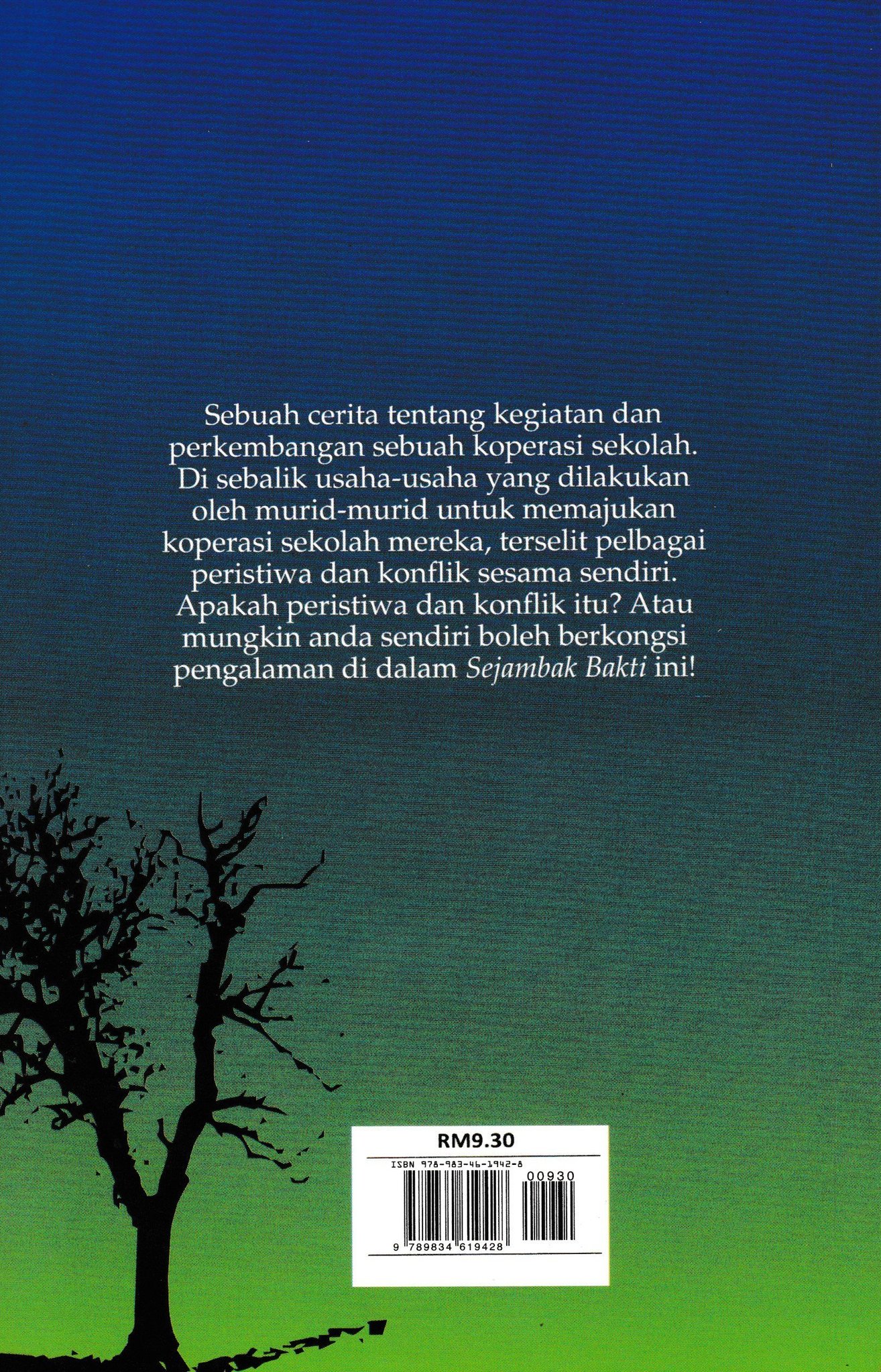 Sebuah cerita tentang kegiatan dan perkembangan sebuah koperasi sekolah. Di sebalik usaha-usaha yang dilakukan oleh murid-murid untuk memajukan koperasi sekolah mereka, terselit pelbagai peristiwa dan konflik sesama sendiri. Apakah peristiwa dan konflik itu? Atau mungkin anda sendiri boleh berkongsi pengalaman di dalam Sejambak Bakti ini!

RM9.30

ISBN 978-983-46-1942-8

00930

9 789834 619428